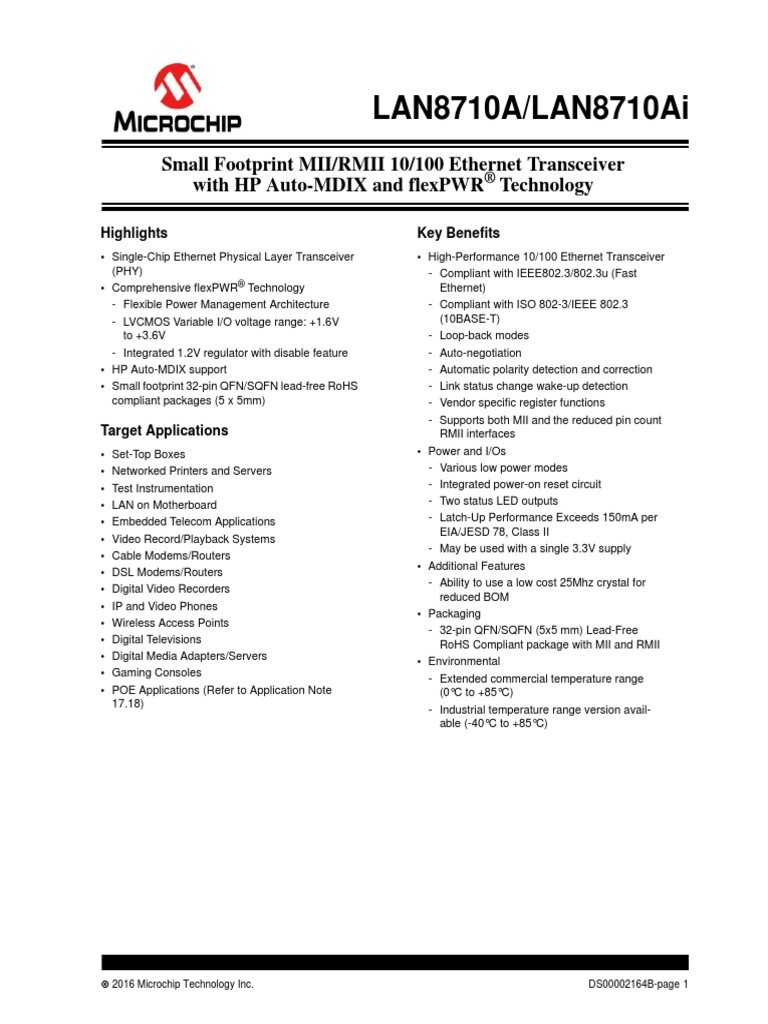 MICROCHIP

LAN8710A/LAN8710Ai

Small Footprint MII/RMII 10/100 Ethernet Transceiver with HP Auto-MDIX and flexPWR® Technology

Highlights

• Single-Chip Ethernet Physical Layer Transceiver (PHY)
• Comprehensive flexPWR® Technology
  - Flexible Power Management Architecture
  - LVCMOS Variable I/O voltage range: +1.6V to +3.6V
  - Integrated 1.2V regulator with disable feature
• HP Auto-MDIX support
• Small footprint 32-pin QFN/SQFN lead-free RoHS compliant packages (5 x 5mm)

Target Applications

• Set-Top Boxes
• Networked Printers and Servers
• Test Instrumentation
• LAN on Motherboard
• Embedded Telecom Applications
• Video Record/Playback Systems
• Cable Modems/Routers
• DSL Modems/Routers
• Digital Video Recorders
• IP and Video Phones
• Wireless Access Points
• Digital Televisions
• Digital Media Adapters/Servers
• Gaming Consoles
• POE Applications (Refer to Application Note 17.18)

Key Benefits

• High-Performance 10/100 Ethernet Transceiver
  - Compliant with IEEE802.3/802.3u (Fast Ethernet)
  - Compliant with ISO 802-3/IEEE 802.3 (10BASE-T)
  - Loop-back modes
  - Auto-negotiation
  - Automatic polarity detection and correction
  - Link status change wake-up detection
  - Vendor specific register functions
  - Supports both MII and the reduced pin count RMII interfaces
• Power and I/Os
  - Various low power modes
  - Integrated power-on reset circuit
  - Two status LED outputs
  - Latch-Up Performance Exceeds 150mA per EIA/JESD 78, Class II
  - May be used with a single 3.3V supply
• Additional Features
  - Ability to use a low cost 25Mhz crystal for reduced BOM
• Packaging
  - 32-pin QFN/SQFN (5x5 mm) Lead-Free RoHS Compliant package with MII and RMII
• Environmental
  - Extended commercial temperature range (0°C to +85°C)
  - Industrial temperature range version available (-40°C to +85°C)

© 2016 Microchip Technology Inc.

DS00002164B-page 1